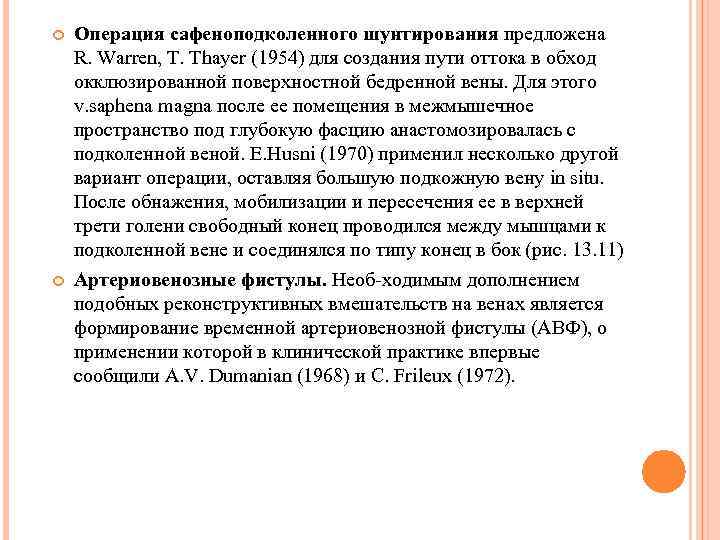 Операция сафеноподколенного шунтирования предложена R. Warren, T. Thayer (1954) для создания пути оттока в обход окклюзированной поверхностной бедренной вены. Для этого v.saphena magna после ее помещения в межмышечное пространство под глубокую фасцию анастомозировалась с подколенной веной. E.Husni (1970) применил несколько другой вариант операции, оставляя большую подкожную вену in situ. После обнажения, мобилизации и пересечения ее в верхней трети голени свободный конец проводился между мышцами к подколенной вене и соединялся по типу конец в бок (рис. 13.11)

Артериовенозные фистулы. Необ-ходимым дополнением подобных реконструктивных вмешательств на венах является формирование временной артериовенозной фистулы (АВФ), о применении которой в клинической практике впервые сообщили A.V. Dumanian (1968) и C. Frileux (1972).